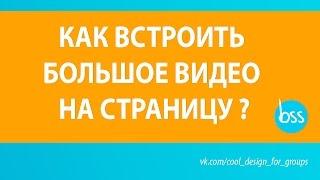 КАК ВСТРОИТЬ БОЛЬШОЕ ВИДЕО НА СТРАНИЦУ ?

bss

vk.com/cool_design_for_groups